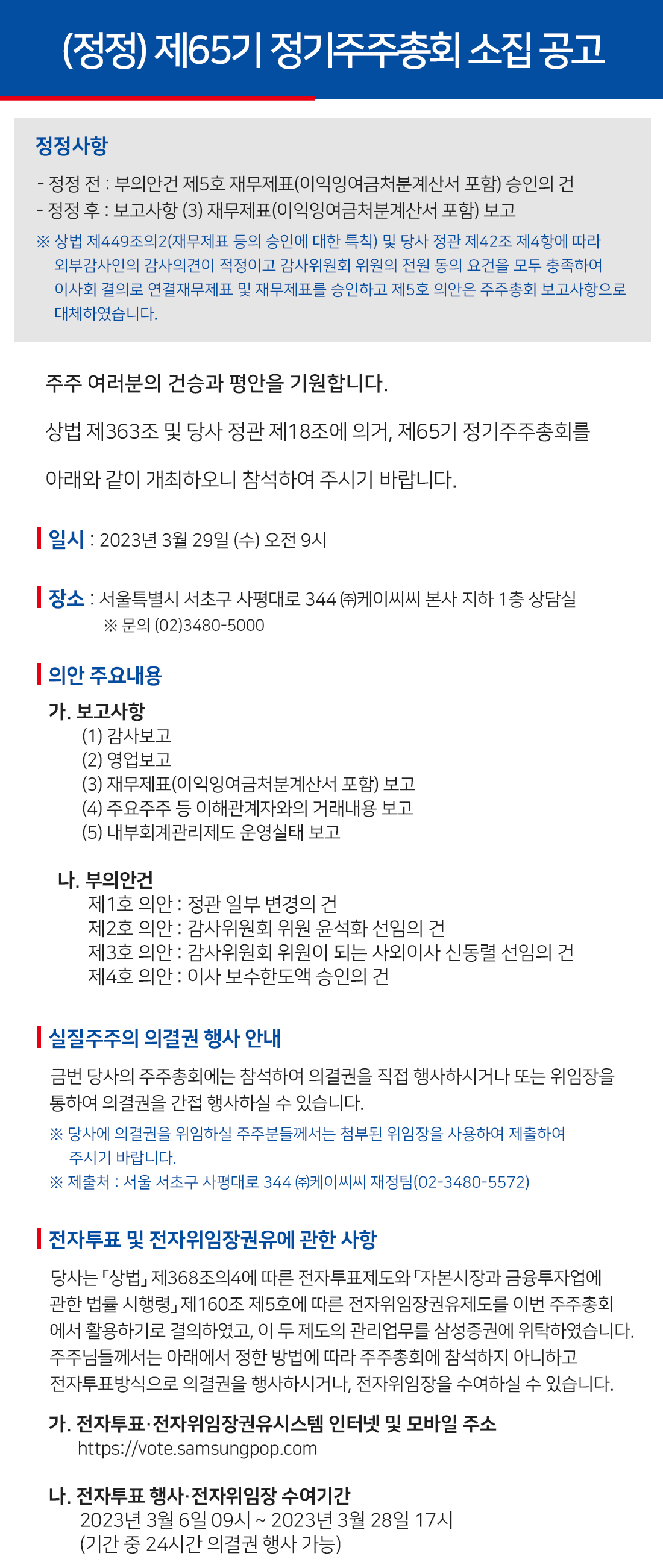 (정정) 제65기 정기주주총회 소집 공고

정정사항

- 정정 전 : 부의안건 제5호 재무제표(이익잉여금처분계산서 포함) 승인의 건
- 정정 후 : 보고사항 (3) 재무제표(이익잉여금처분계산서 포함) 보고
※ 상법 제449조의2(재무제표 등의 승인에 대한 특칙) 및 당사 정관 제42조 제4항에 따라 외부감사인의 감사의견이 적정이고 감사위원회 위원의 전원 동의 요건을 모두 충족하여 이사회 결의로 연결재무제표 및 재무제표를 승인하고 제5호 의안은 주주총회 보고사항으로 대체하였습니다.

주주 여러분의 건승과 평안을 기원합니다.

상법 제363조 및 당사 정관 제18조에 의거, 제65기 정기주주총회를

아래와 같이 개최하오니 참석하여 주시기 바랍니다.

일시 : 2023년 3월 29일 (수) 오전 9시

장소 : 서울특별시 서초구 사평대로 344 ㈜케이씨씨 본사 지하 1층 상담실
※ 문의 (02)3480-5000

의안 주요내용

가. 보고사항
(1) 감사보고
(2) 영업보고
(3) 재무제표(이익잉여금처분계산서 포함) 보고
(4) 주요주주 등 이해관계자와의 거래내용 보고
(5) 내부회계관리제도 운영실태 보고

나. 부의안건
제1호 의안 : 정관 일부 변경의 건
제2호 의안 : 감사위원회 위원 윤석화 선임의 건
제3호 의안 : 감사위원회 위원이 되는 사외이사 신동렬 선임의 건
제4호 의안 : 이사 보수한도액 승인의 건

실질주주의 의결권 행사 안내

금번 당사의 주주총회에는 참석하여 의결권을 직접 행사하시거나 또는 위임장을 통하여 의결권을 간접 행사하실 수 있습니다.
※ 당사에 의결권을 위임하실 주주분들께서는 첨부된 위임장을 사용하여 제출하여 주시기 바랍니다.
※ 제출처 : 서울 서초구 사평대로 344 ㈜케이씨씨 재정팀(02-3480-5572)

전자투표 및 전자위임장권유에 관한 사항

당사는 「상법」 제368조의4에 따른 전자투표제도와 「자본시장과 금융투자업에 관한 법률 시행령」 제160조 제5호에 따른 전자위임장권유제도를 이번 주주총회에서 활용하기로 결의하였고, 이 두 제도의 관리업무를 삼성증권에 위탁하였습니다. 주주님들께서는 아래에서 정한 방법에 따라 주주총회에 참석하지 아니하고 전자투표방식으로 의결권을 행사하시거나, 전자위임장을 수여하실 수 있습니다.

가. 전자투표·전자위임장권유시스템 인터넷 및 모바일 주소
https://vote.samsungpop.com

나. 전자투표 행사·전자위임장 수여기간
2023년 3월 6일 09시 ~ 2023년 3월 28일 17시
(기간 중 24시간 의결권 행사 가능)